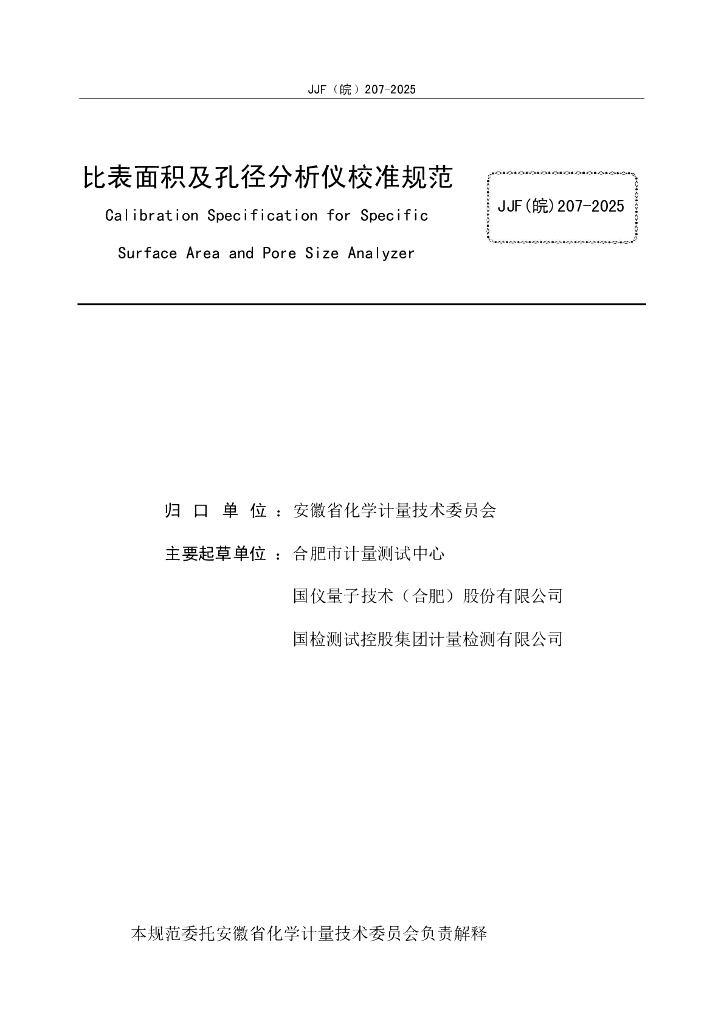 JJF（皖）207-2025

比表面积及孔径分析仪校准规范

Calibration Specification for Specific Surface Area and Pore Size Analyzer

JJF(皖)207-2025

归 口 单 位 ：安徽省化学计量技术委员会

主要起草单位 ：合肥市计量测试中心

国仪量子技术（合肥）股份有限公司

国检测试控股集团计量检测有限公司

本规范委托安徽省化学计量技术委员会负责解释